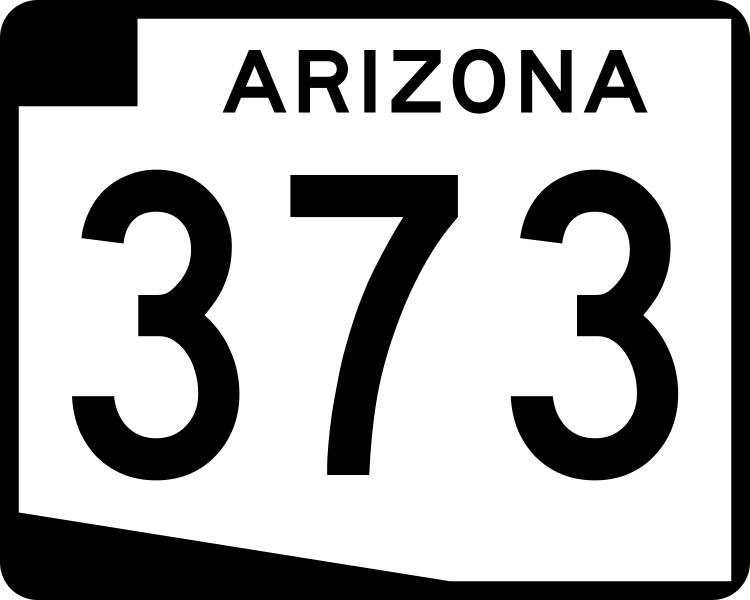 ARIZONA
373